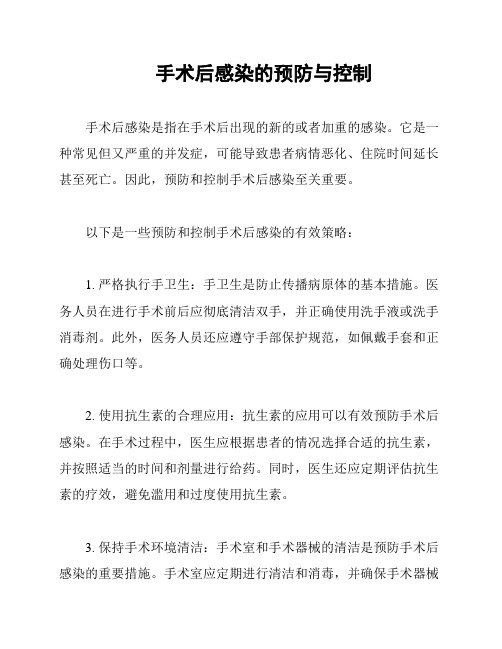 手术后感染的预防与控制

手术后感染是指在手术后出现的新的或者加重的感染。它是一种常见但又严重的并发症，可能导致患者病情恶化、住院时间延长甚至死亡。因此，预防和控制手术后感染至关重要。

以下是一些预防和控制手术后感染的有效策略：

1. 严格执行手卫生：手卫生是防止传播病原体的基本措施。医务人员在进行手术前后应彻底清洁双手，并正确使用洗手液或洗手消毒剂。此外，医务人员还应遵守手部保护规范，如佩戴手套和正确处理伤口等。

2. 使用抗生素的合理应用：抗生素的应用可以有效预防手术后感染。在手术过程中，医生应根据患者的情况选择合适的抗生素，并按照适当的时间和剂量进行给药。同时，医生还应定期评估抗生素的疗效，避免滥用和过度使用抗生素。

3. 保持手术环境清洁：手术室和手术器械的清洁是预防手术后感染的重要措施。手术室应定期进行清洁和消毒，并确保手术器械